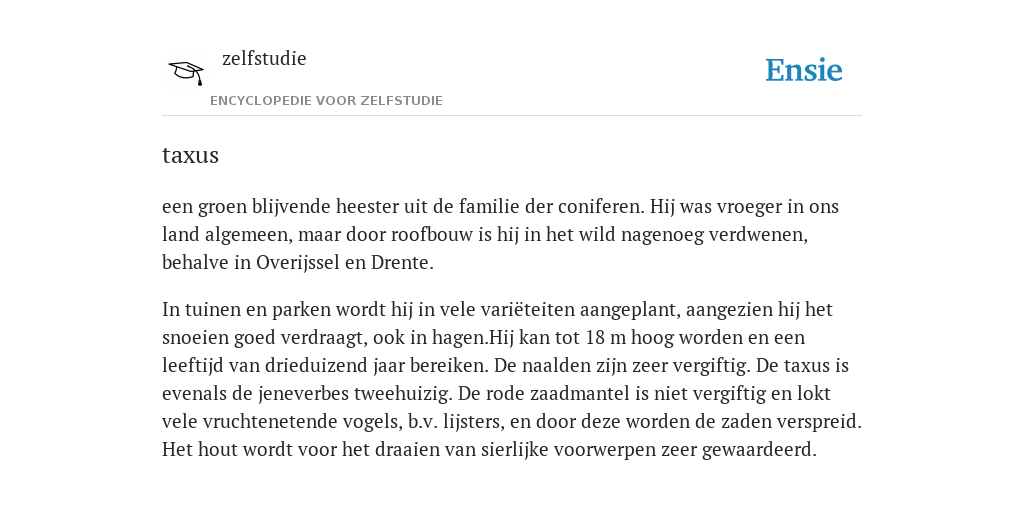 zelfstudie
ENCYCLOPEDIE VOOR ZELFSTUDIE

Ensie

taxus

een groen blijvende heester uit de familie der coniferen. Hij was vroeger in ons land algemeen, maar door roofbouw is hij in het wild nagenoeg verdwenen, behalve in Overijssel en Drente.

In tuinen en parken wordt hij in vele variëteiten aangeplant, aangezien hij het snoeien goed verdraagt, ook in hagen.Hij kan tot 18 m hoog worden en een leeftijd van drieduizend jaar bereiken. De naalden zijn zeer vergiftig. De taxus is evenals de jeneverbes tweehuizig. De rode zaadmantel is niet vergiftig en lokt vele vruchtenetende vogels, b.v. lijsters, en door deze worden de zaden verspreid. Het hout wordt voor het draaien van sierlijke voorwerpen zeer gewaardeerd.